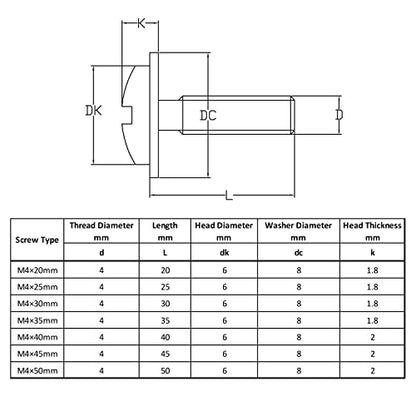 K

DK

DC

D

L

| Screw Type | Thread Diameter mm | Length mm | Head Diameter mm | Washer Diameter mm | Head Thickness mm |
|---|---|---|---|---|---|
| | d | L | dk | dc | k |
| M4×20mm | 4 | 20 | 6 | 8 | 1.8 |
| M4×25mm | 4 | 25 | 6 | 8 | 1.8 |
| M4×30mm | 4 | 30 | 6 | 8 | 1.8 |
| M4×35mm | 4 | 35 | 6 | 8 | 1.8 |
| M4×40mm | 4 | 40 | 6 | 8 | 2 |
| M4×45mm | 4 | 45 | 6 | 8 | 2 |
| M4×50mm | 4 | 50 | 6 | 8 | 2 |